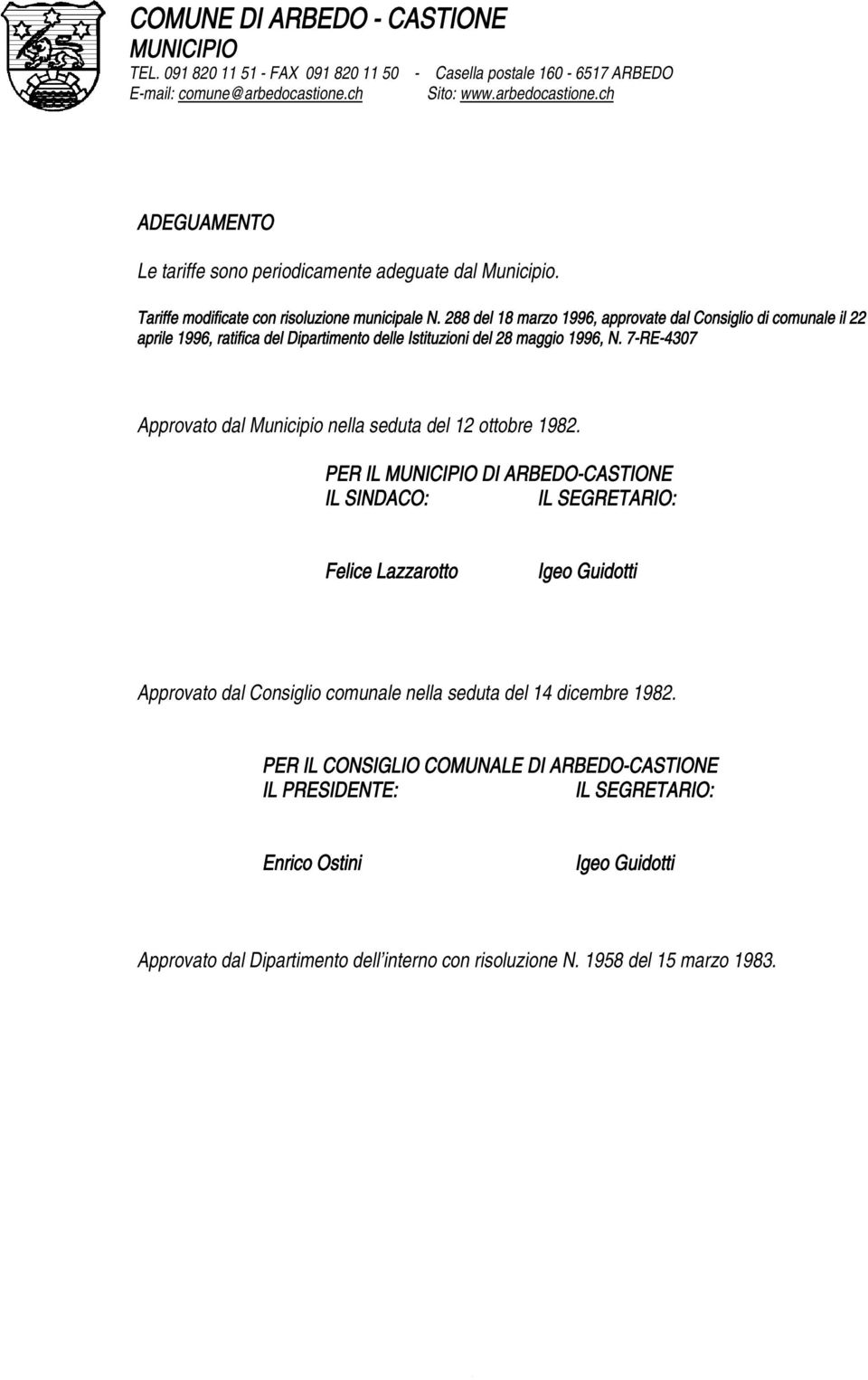 COMUNE DI ARBEDO - CASTIONE
MUNICIPIO
TEL. 091 820 11 51 - FAX 091 820 11 50 - Casella postale 160 - 6517 ARBEDO
E-mail: comune@arbedocastione.ch Sito: www.arbedocastione.ch

ADEGUAMENTO

Le tariffe sono periodicamente adeguate dal Municipio.

Tariffe modificate con risoluzione municipale N. 288 del 18 marzo 1996, approvate dal Consiglio di comunale il 22 aprile 1996, ratifica del Dipartimento delle Istituzioni del 28 maggio 1996, N. 7-RE-4307

Approvato dal Municipio nella seduta del 12 ottobre 1982.

PER IL MUNICIPIO DI ARBEDO-CASTIONE
IL SINDACO: IL SEGRETARIO:

Felice Lazzarotto Igeo Guidotti

Approvato dal Consiglio comunale nella seduta del 14 dicembre 1982.

PER IL CONSIGLIO COMUNALE DI ARBEDO-CASTIONE
IL PRESIDENTE: IL SEGRETARIO:

Enrico Ostini Igeo Guidotti

Approvato dal Dipartimento dell'interno con risoluzione N. 1958 del 15 marzo 1983.